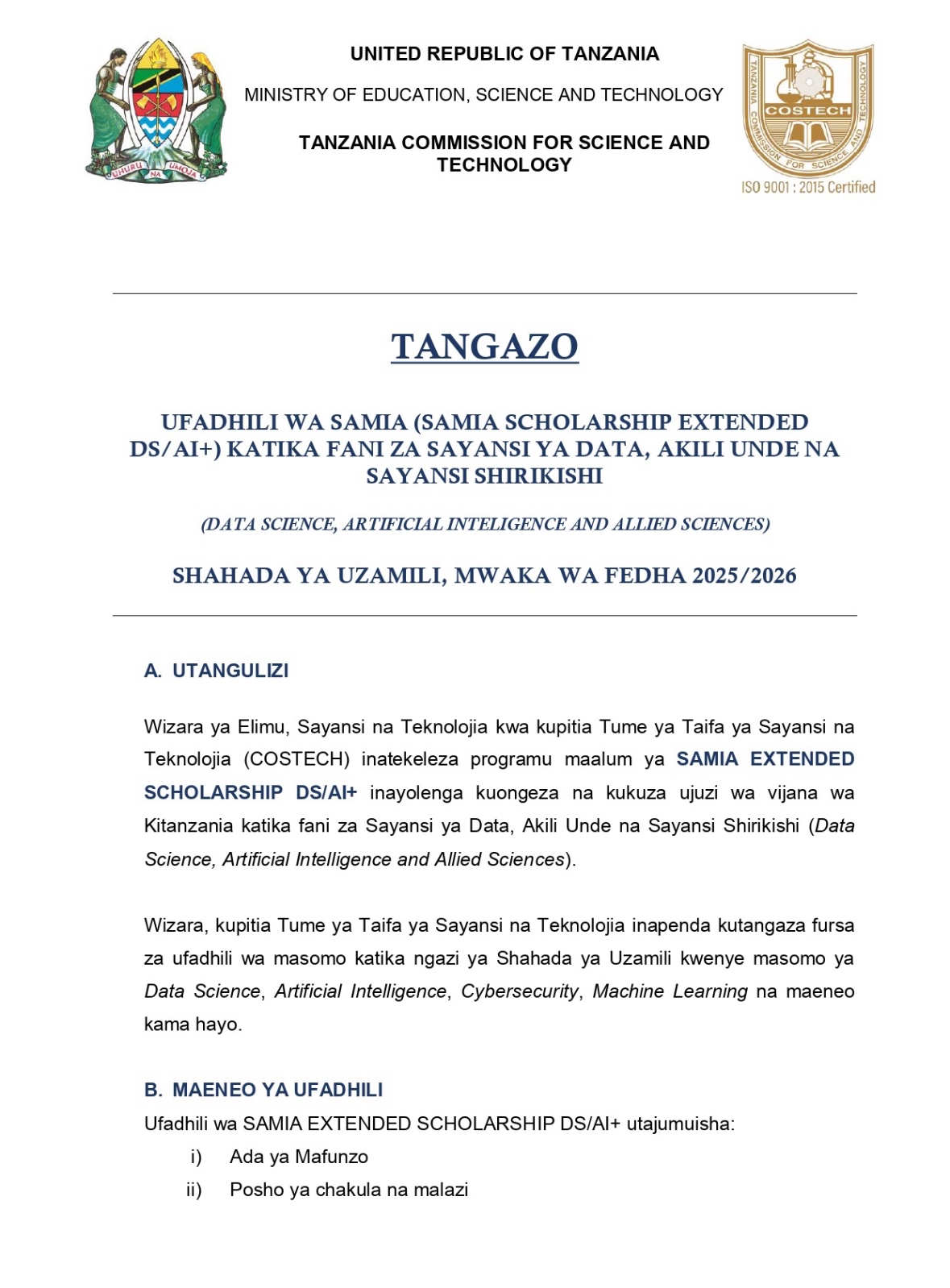 UHURU NA UMOJA

UNITED REPUBLIC OF TANZANIA

MINISTRY OF EDUCATION, SCIENCE AND TECHNOLOGY

TANZANIA COMMISSION FOR SCIENCE AND TECHNOLOGY

TANZANIA COMMISSION FOR SCIENCE AND TECHNOLOGY
COSTECH
ISO 9001 : 2015 Certified

TANGAZO

UFADHILI WA SAMIA (SAMIA SCHOLARSHIP EXTENDED DS/AI+) KATIKA FANI ZA SAYANSI YA DATA, AKILI UNDE NA SAYANSI SHIRIKISHI

(DATA SCIENCE, ARTIFICIAL INTELIGENCE AND ALLIED SCIENCES)

SHAHADA YA UZAMILI, MWAKA WA FEDHA 2025/2026

A. UTANGULIZI

Wizara ya Elimu, Sayansi na Teknolojia kwa kupitia Tume ya Taifa ya Sayansi na Teknolojia (COSTECH) inatekeleza programu maalum ya SAMIA EXTENDED SCHOLARSHIP DS/AI+ inayolenga kuongeza na kukuza ujuzi wa vijana wa Kitanzania katika fani za Sayansi ya Data, Akili Unde na Sayansi Shirikishi (Data Science, Artificial Intelligence and Allied Sciences).

Wizara, kupitia Tume ya Taifa ya Sayansi na Teknolojia inapenda kutangaza fursa za ufadhili wa masomo katika ngazi ya Shahada ya Uzamili kwenye masomo ya Data Science, Artificial Intelligence, Cybersecurity, Machine Learning na maeneo kama hayo.

B. MAENEO YA UFADHILI
Ufadhili wa SAMIA EXTENDED SCHOLARSHIP DS/AI+ utajumuisha:
i) Ada ya Mafunzo
ii) Posho ya chakula na malazi